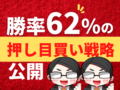 勝率62%の
押し目買い戦略
公開